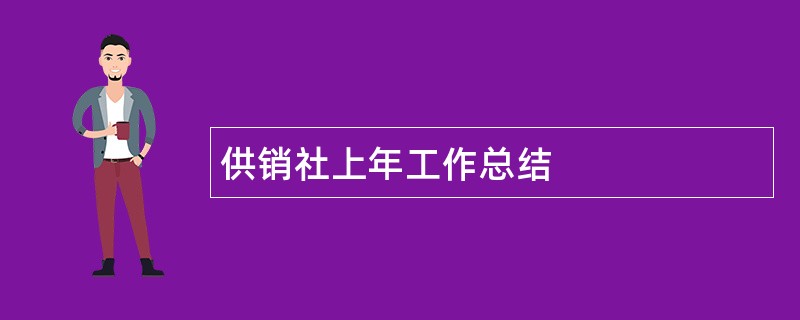 供销社上年工作总结